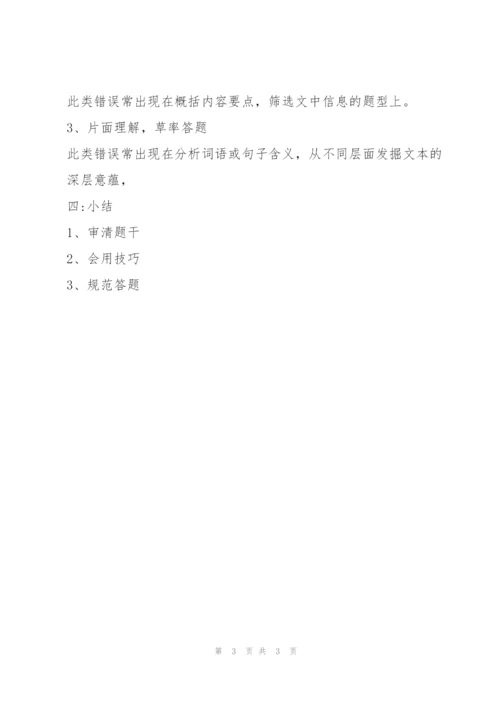 此类错误常出现在概括内容要点，筛选文中信息的题型上。

3、片面理解，草率答题

此类错误常出现在分析词语或句子含义，从不同层面发掘文本的深层意蕴，

四:小结

1、审清题干

2、会用技巧

3、规范答题

第 3 页 共 3 页